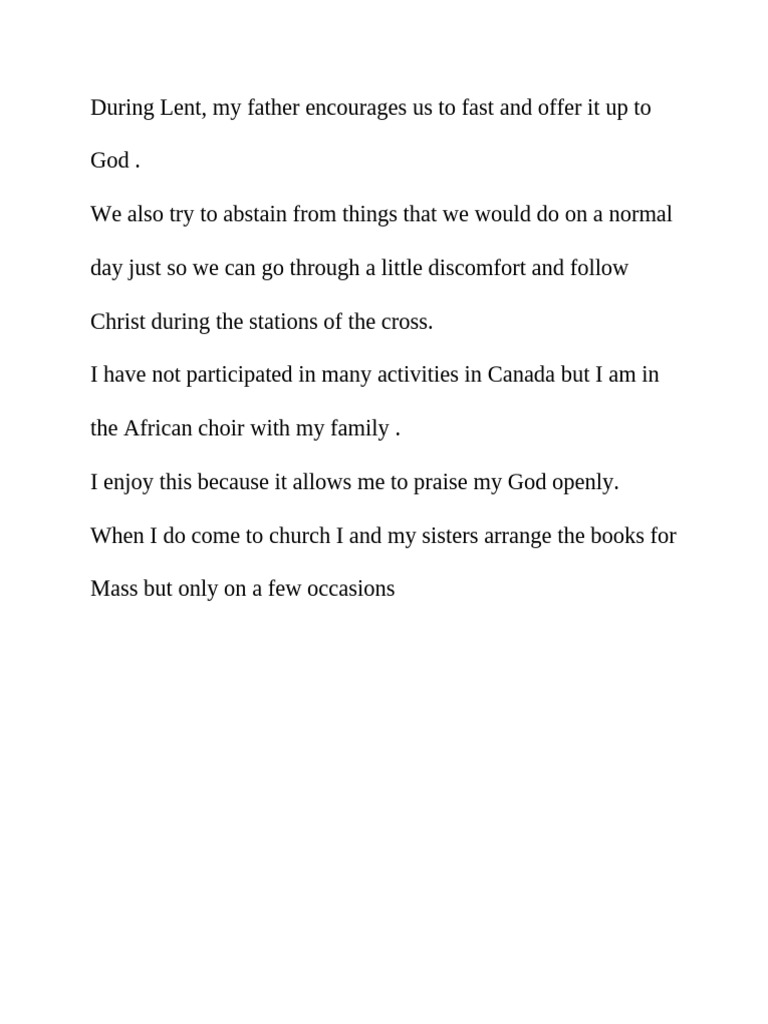 During Lent, my father encourages us to fast and offer it up to God .

We also try to abstain from things that we would do on a normal day just so we can go through a little discomfort and follow Christ during the stations of the cross.

I have not participated in many activities in Canada but I am in the African choir with my family .

I enjoy this because it allows me to praise my God openly.

When I do come to church I and my sisters arrange the books for Mass but only on a few occasions